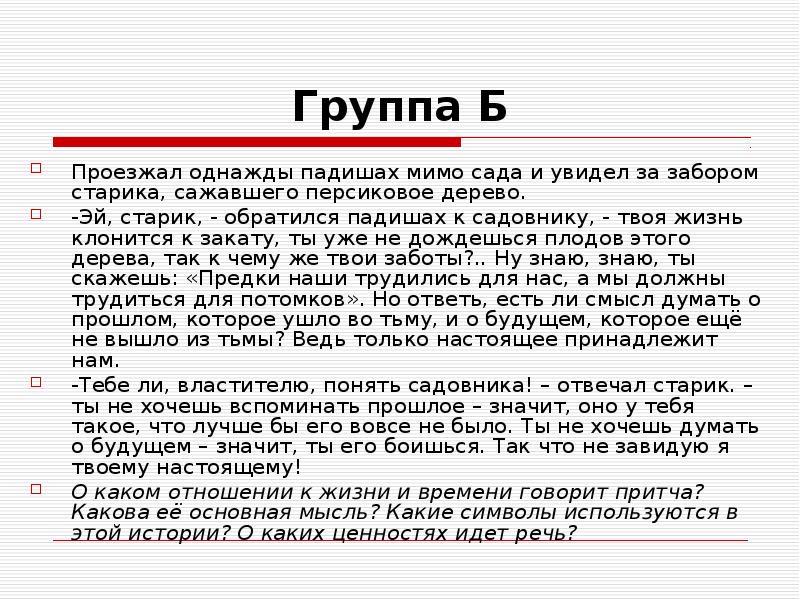 Группа Б

Проезжал однажды падишах мимо сада и увидел за забором старика, сажавшего персиковое дерево.

-Эй, старик, - обратился падишах к садовнику, - твоя жизнь клонится к закату, ты уже не дождешься плодов этого дерева, так к чему же твои заботы?.. Ну знаю, знаю, ты скажешь: «Предки наши трудились для нас, а мы должны трудиться для потомков». Но ответь, есть ли смысл думать о прошлом, которое ушло во тьму, и о будущем, которое ещё не вышло из тьмы? Ведь только настоящее принадлежит нам.

-Тебе ли, властителю, понять садовника! – отвечал старик. – ты не хочешь вспоминать прошлое – значит, оно у тебя такое, что лучше бы его вовсе не было. Ты не хочешь думать о будущем – значит, ты его боишься. Так что не завидую я твоему настоящему!

О каком отношении к жизни и времени говорит притча? Какова её основная мысль? Какие символы используются в этой истории? О каких ценностях идет речь?